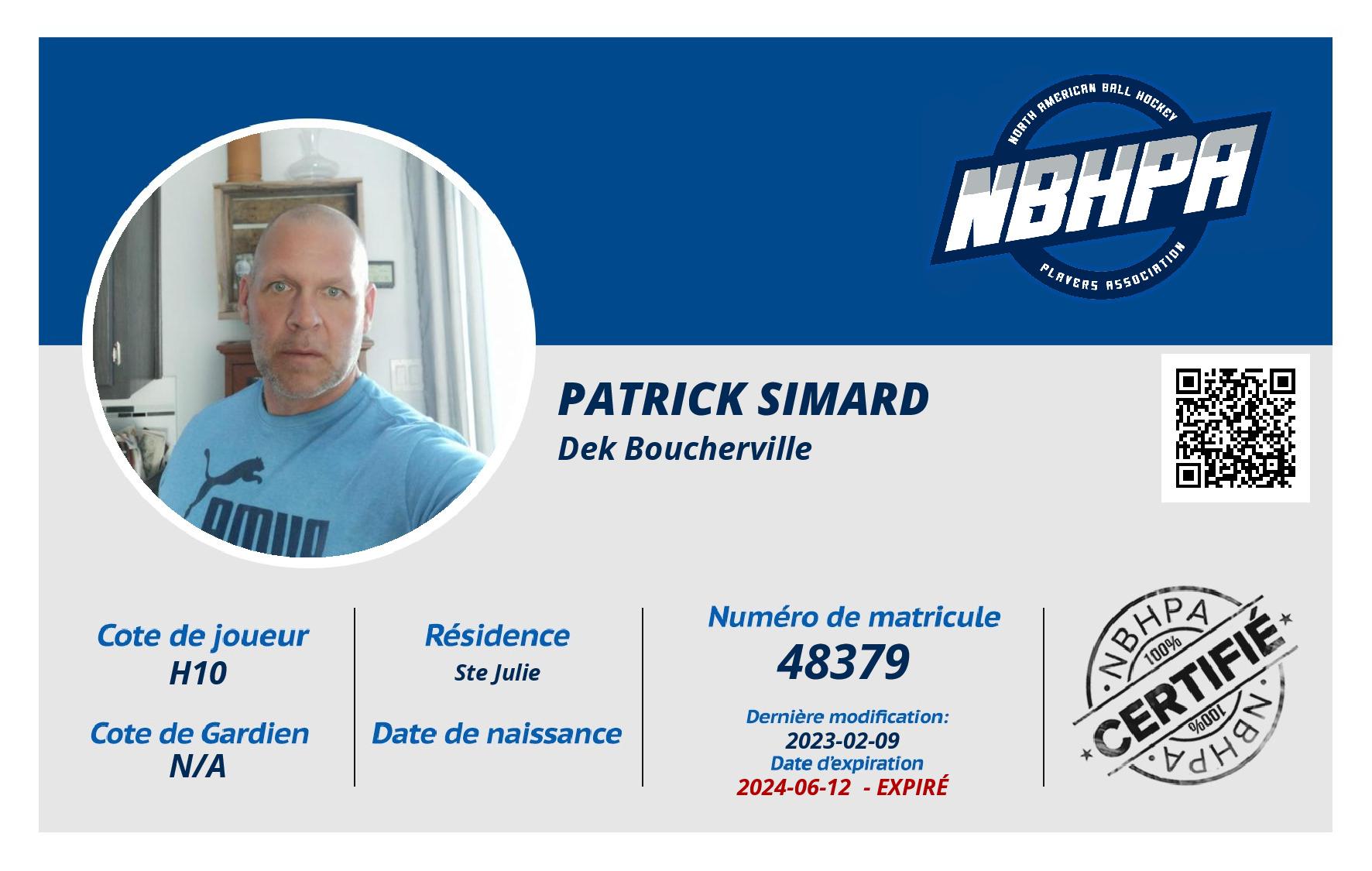 NORTH AMERICAN BALL HOCKEY
NBHPA
PLAYERS ASSOCIATION

PATRICK SIMARD
Dek Boucherville

Cote de joueur
H10

Cote de Gardien
N/A

Résidence
Ste Julie

Date de naissance

Numéro de matricule
48379

Dernière modification:
2023-02-09
Date d'expiration
2024-06-12 - EXPIRÉ

NBHPA
100%
CERTIFIÉ
100%
NBHPA